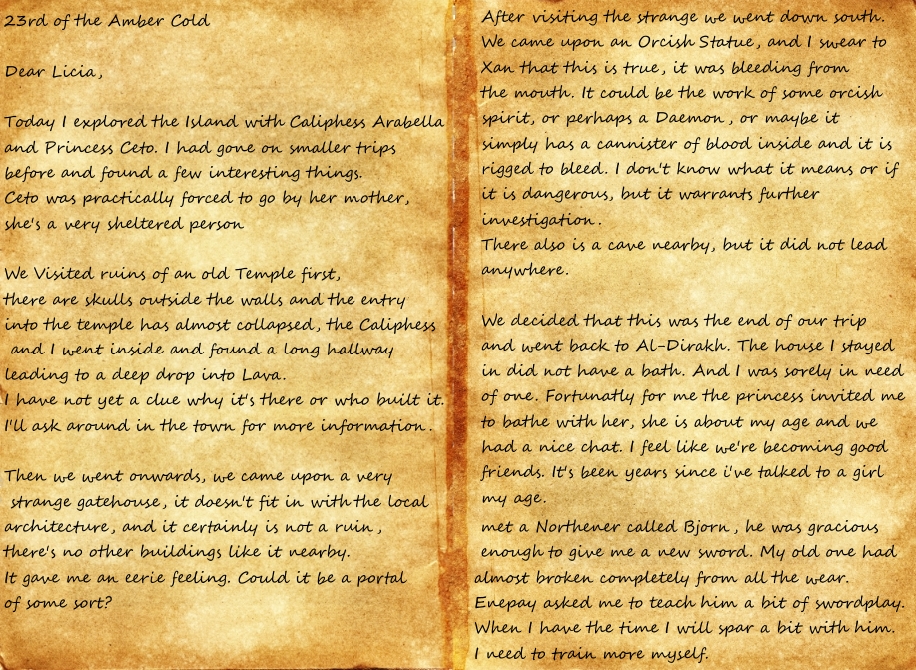 23rd of the Amber Cold

Dear Licia,

Today I explored the Island with Caliphess Arabella and Princess Ceto. I had gone on smaller trips before and found a few interesting things. Ceto was practically forced to go by her mother, she's a very sheltered person

We Visited ruins of an old Temple first, there are skulls outside the walls and the entry into the temple has almost collapsed, the Caliphess and I went inside and found a long hallway leading to a deep drop into Lava. I have not yet a clue why it's there or who built it. I'll ask around in the town for more information.

Then we went onwards, we came upon a very strange gatehouse, it doesn't fit in with the local architecture, and it certainly is not a ruin, there's no other buildings like it nearby. It gave me an eerie feeling. Could it be a portal of some sort?

After visiting the strange we went down south. We came upon an Orcish Statue, and I swear to Xan that this is true, it was bleeding from the mouth. It could be the work of some orcish spirit, or perhaps a Daemon, or maybe it simply has a cannister of blood inside and it is rigged to bleed. I don't know what it means or if it is dangerous, but it warrants further investigation. There also is a cave nearby, but it did not lead anywhere.

We decided that this was the end of our trip and went back to Al-Dirakh. The house I stayed in did not have a bath. And I was sorely in need of one. Fortunatly for me the princess invited me to bathe with her, she is about my age and we had a nice chat. I feel like we're becoming good friends. It's been years since i've talked to a girl my age.
met a Northener called Bjorn, he was gracious enough to give me a new sword. My old one had almost broken completely from all the wear. Enepay asked me to teach him a bit of swordplay. When I have the time I will spar a bit with him. I need to train more myself.